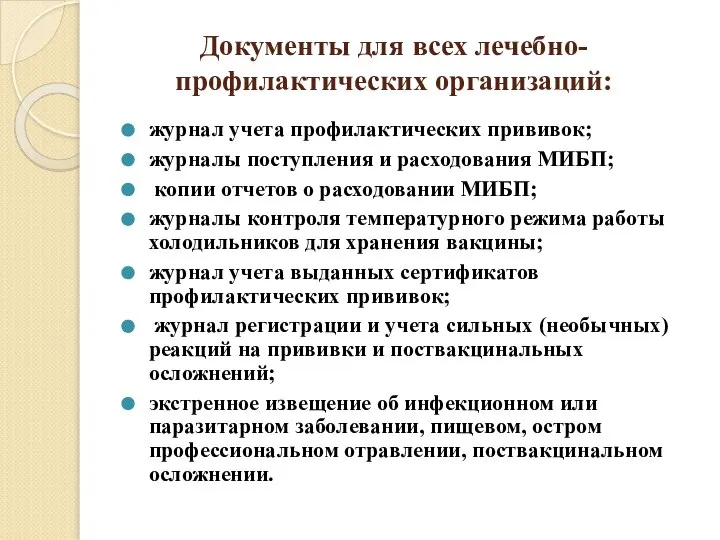 Документы для всех лечебно-профилактических организаций:

журнал учета профилактических прививок;

журналы поступления и расходования МИБП;

копии отчетов о расходовании МИБП;

журналы контроля температурного режима работы холодильников для хранения вакцины;

журнал учета выданных сертификатов профилактических прививок;

журнал регистрации и учета сильных (необычных) реакций на прививки и поствакцинальных осложнений;

экстренное извещение об инфекционном или паразитарном заболевании, пищевом, остром профессиональном отравлении, поствакцинальном осложнении.